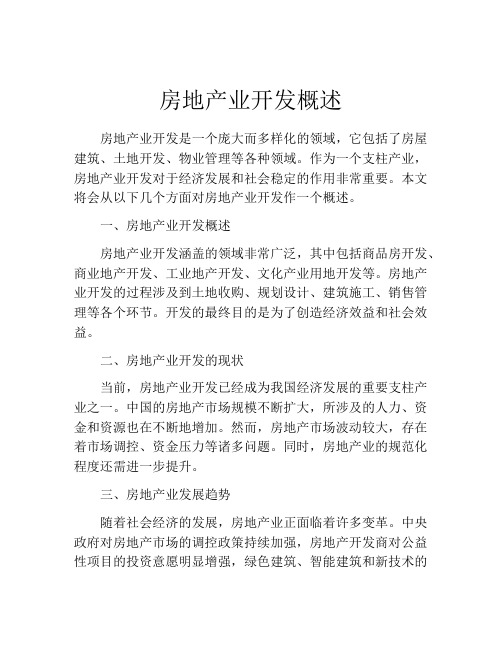 房地产业开发概述

房地产业开发是一个庞大而多样化的领域，它包括了房屋建筑、土地开发、物业管理等各种领域。作为一个支柱产业，房地产业开发对于经济发展和社会稳定的作用非常重要。本文将会从以下几个方面对房地产业开发作一个概述。

一、房地产业开发概述

房地产业开发涵盖的领域非常广泛，其中包括商品房开发、商业地产开发、工业地产开发、文化产业用地开发等。房地产业开发的过程涉及到土地收购、规划设计、建筑施工、销售管理等各个环节。开发的最终目的是为了创造经济效益和社会效益。

二、房地产业开发的现状

当前，房地产业开发已经成为我国经济发展的重要支柱产业之一。中国的房地产市场规模不断扩大，所涉及的人力、资金和资源也在不断地增加。然而，房地产市场波动较大，存在着市场调控、资金压力等诸多问题。同时，房地产业的规范化程度还需进一步提升。

三、房地产业发展趋势

随着社会经济的发展，房地产业正面临着许多变革。中央政府对房地产市场的调控政策持续加强，房地产开发商对公益性项目的投资意愿明显增强，绿色建筑、智能建筑和新技术的